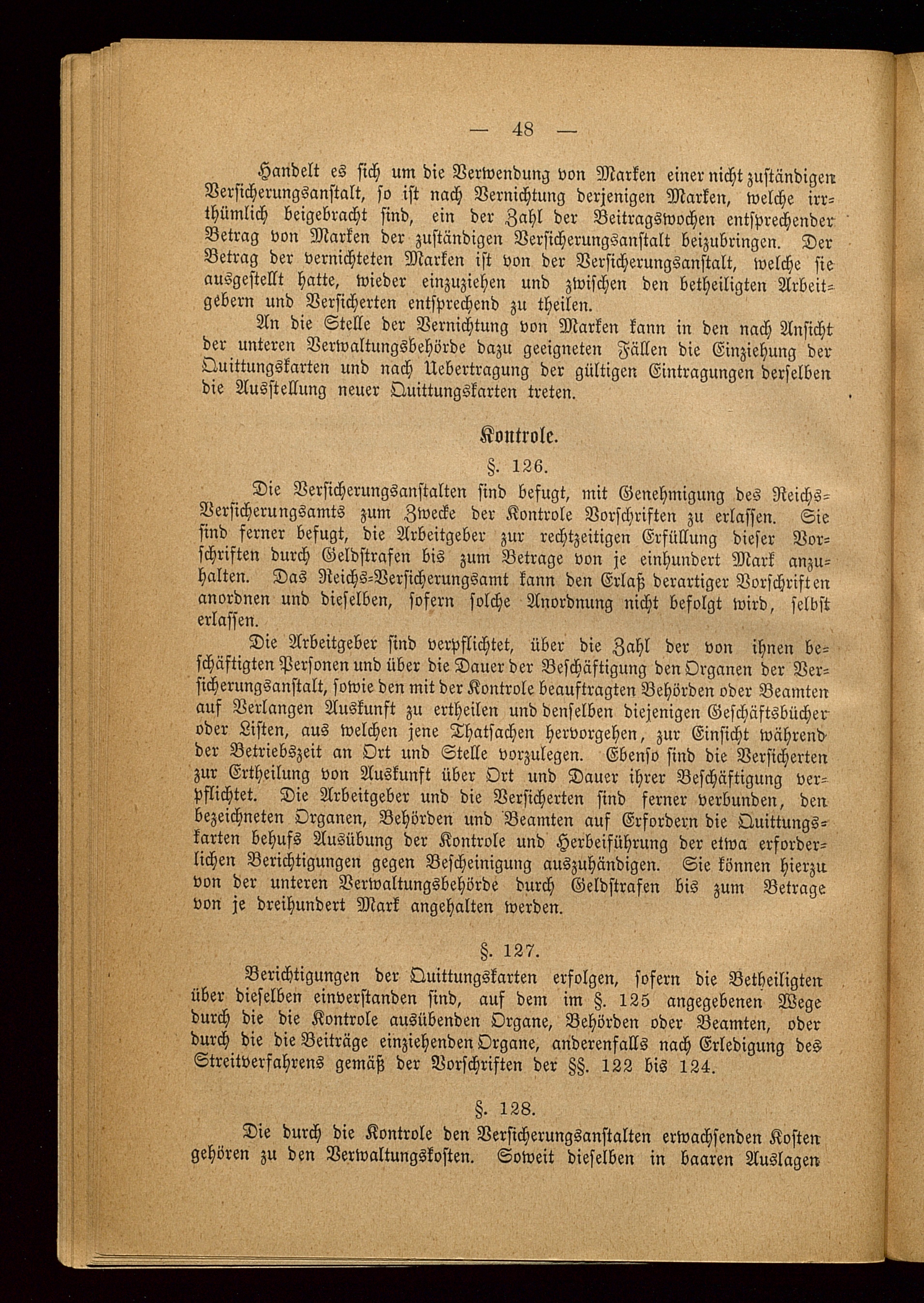 — 48 —

Handelt es sich um die Verwendung von Marken einer nicht zuständigen Versicherungsanstalt, so ist nach Vernichtung derjenigen Marken, welche irrthümlich beigebracht sind, ein der Zahl der Beitragswochen entsprechender Betrag von Marken der zuständigen Versicherungsanstalt beizubringen. Der Betrag der vernichteten Marken ist von der Versicherungsanstalt, welche sie ausgestellt hatte, wieder einzuziehen und zwischen den betheiligten Arbeitgebern und Versicherten entsprechend zu theilen.

An die Stelle der Vernichtung von Marken kann in den nach Ansicht der unteren Verwaltungsbehörde dazu geeigneten Fällen die Einziehung der Quittungskarten und nach Uebertragung der gültigen Eintragungen derselben die Ausstellung neuer Quittungskarten treten.

Kontrole.

§. 126.

Die Versicherungsanstalten sind befugt, mit Genehmigung des Reichs-Versicherungsamts zum Zwecke der Kontrole Vorschriften zu erlassen. Sie sind ferner befugt, die Arbeitgeber zur rechtzeitigen Erfüllung dieser Vorschriften durch Geldstrafen bis zum Betrage von je einhundert Mark anzuhalten. Das Reichs-Versicherungsamt kann den Erlaß derartiger Vorschriften anordnen und dieselben, sofern solche Anordnung nicht befolgt wird, selbst erlassen.

Die Arbeitgeber sind verpflichtet, über die Zahl der von ihnen beschäftigten Personen und über die Dauer der Beschäftigung den Organen der Versicherungsanstalt, sowie den mit der Kontrole beauftragten Behörden oder Beamten auf Verlangen Auskunft zu ertheilen und denselben diejenigen Geschäftsbücher oder Listen, aus welchen jene Thatsachen hervorgehen, zur Einsicht während der Betriebszeit an Ort und Stelle vorzulegen. Ebenso sind die Versicherten zur Ertheilung von Auskunft über Ort und Dauer ihrer Beschäftigung verpflichtet. Die Arbeitgeber und die Versicherten sind ferner verbunden, den bezeichneten Organen, Behörden und Beamten auf Erfordern die Quittungskarten behufs Ausübung der Kontrole und Herbeiführung der etwa erforderlichen Berichtigungen gegen Bescheinigung auszuhändigen. Sie können hierzu von der unteren Verwaltungsbehörde durch Geldstrafen bis zum Betrage von je dreihundert Mark angehalten werden.

§. 127.

Berichtigungen der Quittungskarten erfolgen, sofern die Betheiligten über dieselben einverstanden sind, auf dem im §. 125 angegebenen Wege durch die die Kontrole ausübenden Organe, Behörden oder Beamten, oder durch die die Beiträge einziehenden Organe, anderenfalls nach Erledigung des Streitverfahrens gemäß der Vorschriften der §§. 122 bis 124.

§. 128.

Die durch die Kontrole den Versicherungsanstalten erwachsenden Kosten gehören zu den Verwaltungskosten. Soweit dieselben in baaren Auslagen